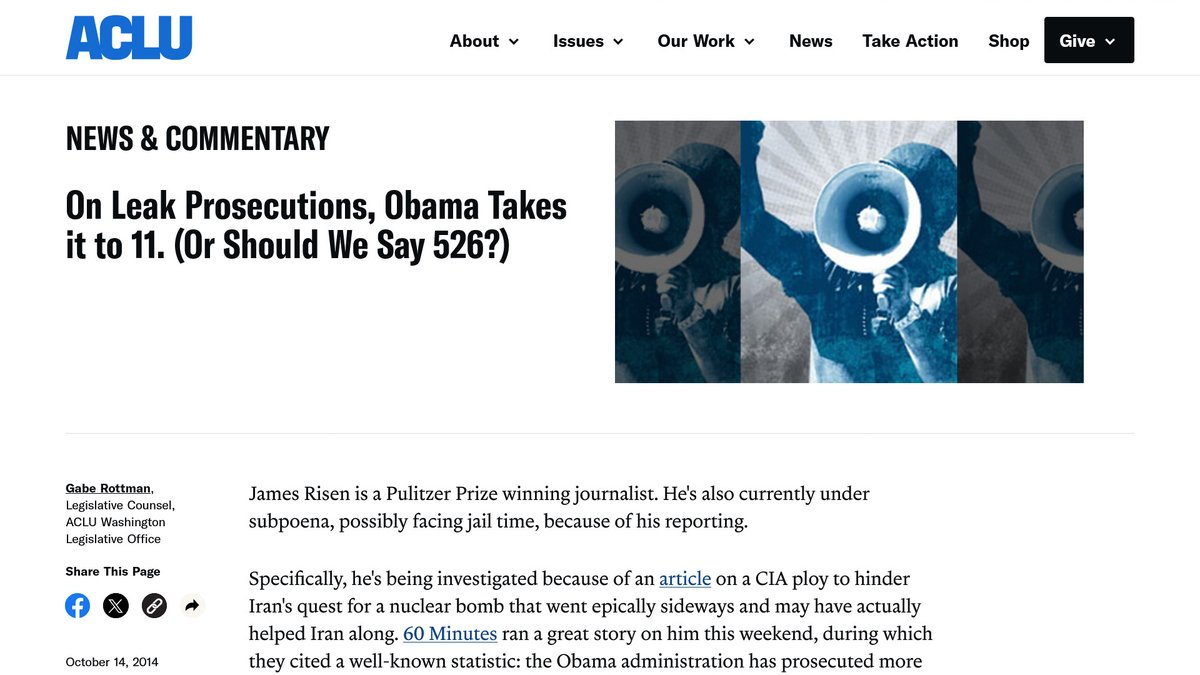 ACLU

About Issues Our Work News Take Action Shop Give

NEWS & COMMENTARY

On Leak Prosecutions, Obama Takes it to 11. (Or Should We Say 526?)

Gabe Rottman, Legislative Counsel, ACLU Washington Legislative Office

Share This Page

October 14, 2014

James Risen is a Pulitzer Prize winning journalist. He's also currently under subpoena, possibly facing jail time, because of his reporting.

Specifically, he's being investigated because of an article on a CIA ploy to hinder Iran's quest for a nuclear bomb that went epically sideways and may have actually helped Iran along. 60 Minutes ran a great story on him this weekend, during which they cited a well-known statistic: the Obama administration has prosecuted more